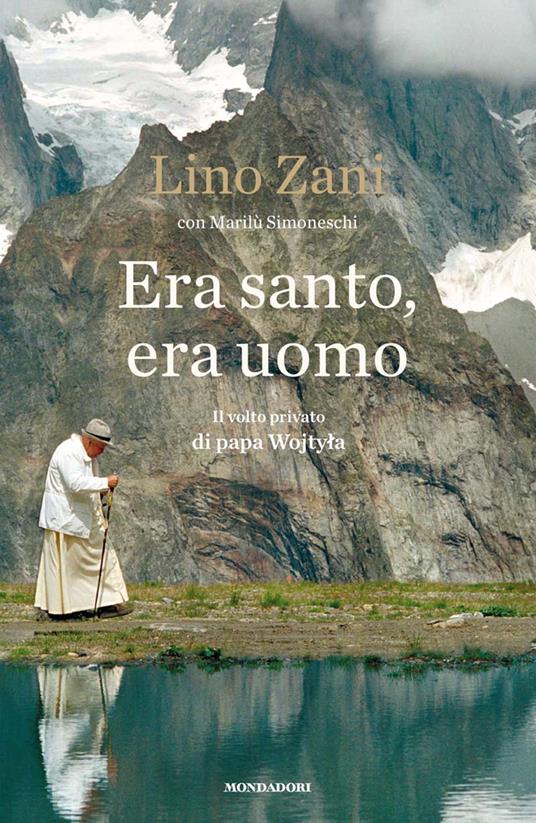 Lino Zani

con Marilù Simoneschi

Era santo, era uomo

Il volto privato di papa Wojtyła

MONDADORI